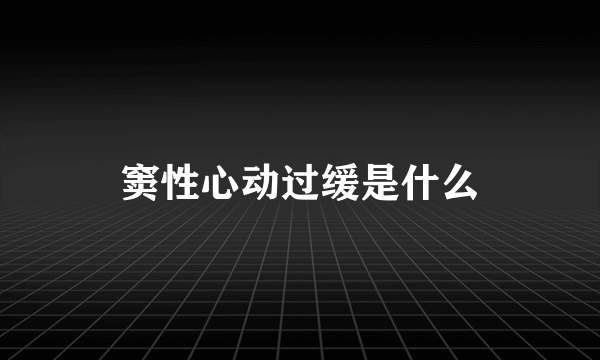 窦性心动过缓是什么